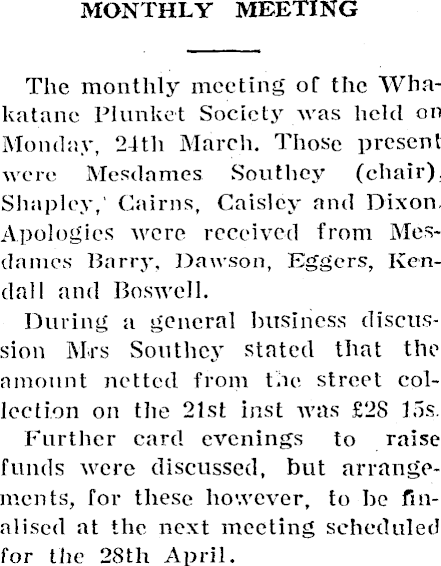 MONTHLY MEETING

The monthly meeting of the Whakatane Plunket Society was held on Monday, 24th March. Those present were Mesdames Southey (chair), Shapley,' Cairns, Caisley and Dixon. Apologies were received from Mesdames Barry, Dawson, Eggers, Kendall and Boswell.

During a general business discussion Mrs Southey stated that the amount netted from the street collection on the 21st inst was £28 15s.

Further card evenings to raise funds were discussed, but arrangements, for these however, to be finalised at the next meeting scheduled for the 28th April.